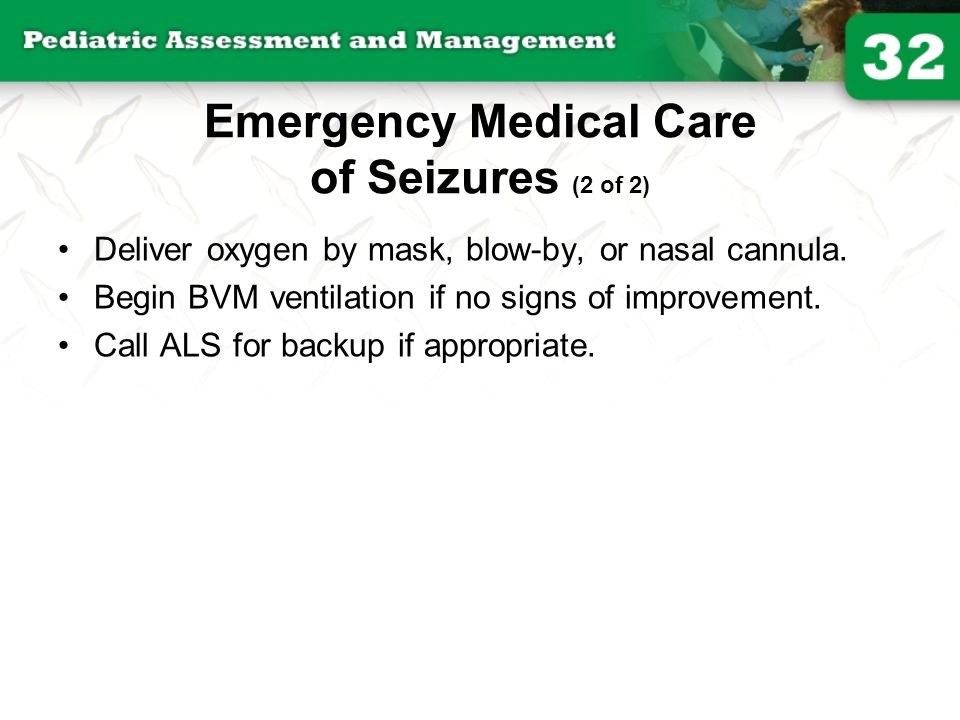 Pediatric Assessment and Management

32

Emergency Medical Care of Seizures (2 of 2)

• Deliver oxygen by mask, blow-by, or nasal cannula.
• Begin BVM ventilation if no signs of improvement.
• Call ALS for backup if appropriate.